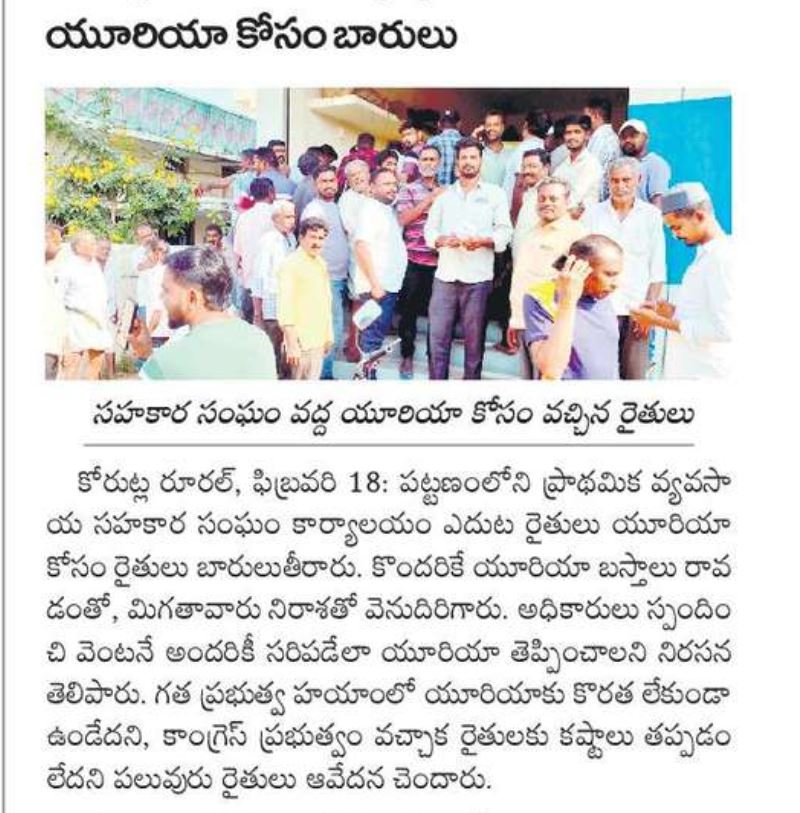 యూరియా కోసం బారులు

సహకార సంఘం వద్ద యూరియా కోసం వచ్చిన రైతులు

కోరుట్ల రూరల్, ఫిబ్రవరి 18: పట్టణంలోని ప్రాథమిక వ్యవసాయ సహకార సంఘం కార్యాలయం ఎదుట రైతులు యూరియా కోసం రైతులు బారులుతీరారు. కొందరికే యూరియా బస్తాలు రావడంతో, మిగతావారు నిరాశతో వెనుదిరిగారు. అధికారులు స్పందించి వెంటనే అందరికీ సరిపడేలా యూరియా తెప్పించాలని నిరసన తెలిపారు. గత ప్రభుత్వ హయాంలో యూరియాకు కొరత లేకుండా ఉండేదని, కాంగ్రెస్ ప్రభుత్వం వచ్చాక రైతులకు కష్టాలు తప్పడం లేదని పలువురు రైతులు ఆవేదన చెందారు.